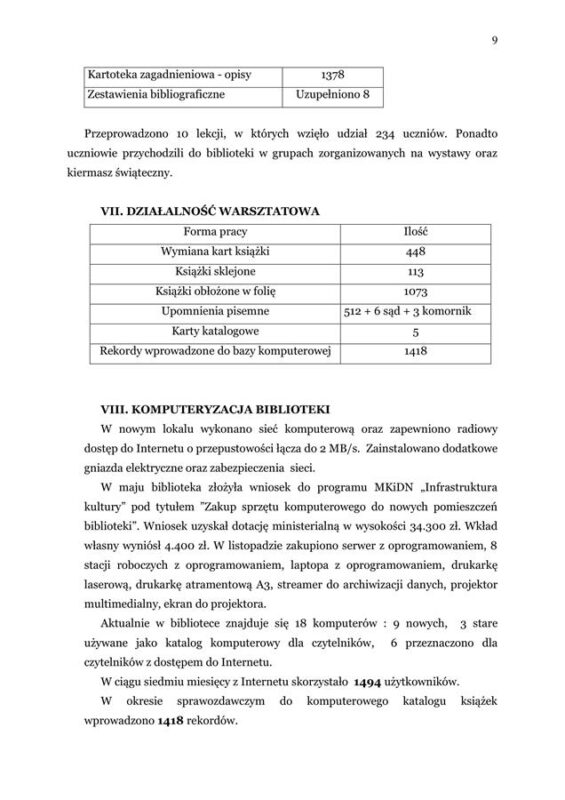 9

| Kartoteka zagadnieniowa - opisy | 1378 |
|---|---|
| Zestawienia bibliograficzne | Uzupełniono 8 |

Przeprowadzono 10 lekcji, w których wzięło udział 234 uczniów. Ponadto uczniowie przychodzili do biblioteki w grupach zorganizowanych na wystawy oraz kiermasz świąteczny.

VII. DZIAŁALNOŚĆ WARSZTATOWA

| Forma pracy | Ilość |
|---|---|
| Wymiana kart książki | 448 |
| Książki sklejone | 113 |
| Książki obłożone w folię | 1073 |
| Upomnienia pisemne | 512 + 6 sąd + 3 komornik |
| Karty katalogowe | 5 |
| Rekordy wprowadzone do bazy komputerowej | 1418 |

VIII. KOMPUTERYZACJA BIBLIOTEKI

W nowym lokalu wykonano sieć komputerową oraz zapewniono radiowy dostęp do Internetu o przepustowości łącza do 2 MB/s. Zainstalowano dodatkowe gniazda elektryczne oraz zabezpieczenia sieci.

W maju biblioteka złożyła wniosek do programu MKiDN „Infrastruktura kultury" pod tytułem "Zakup sprzętu komputerowego do nowych pomieszczeń biblioteki". Wniosek uzyskał dotację ministerialną w wysokości 34.300 zł. Wkład własny wyniósł 4.400 zł. W listopadzie zakupiono serwer z oprogramowaniem, 8 stacji roboczych z oprogramowaniem, laptopa z oprogramowaniem, drukarkę laserową, drukarkę atramentową A3, streamer do archiwizacji danych, projektor multimedialny, ekran do projektora.

Aktualnie w bibliotece znajduje się 18 komputerów : 9 nowych, 3 stare używane jako katalog komputerowy dla czytelników, 6 przeznaczono dla czytelników z dostępem do Internetu.

W ciągu siedmiu miesięcy z Internetu skorzystało 1494 użytkowników.

W okresie sprawozdawczym do komputerowego katalogu książek wprowadzono 1418 rekordów.